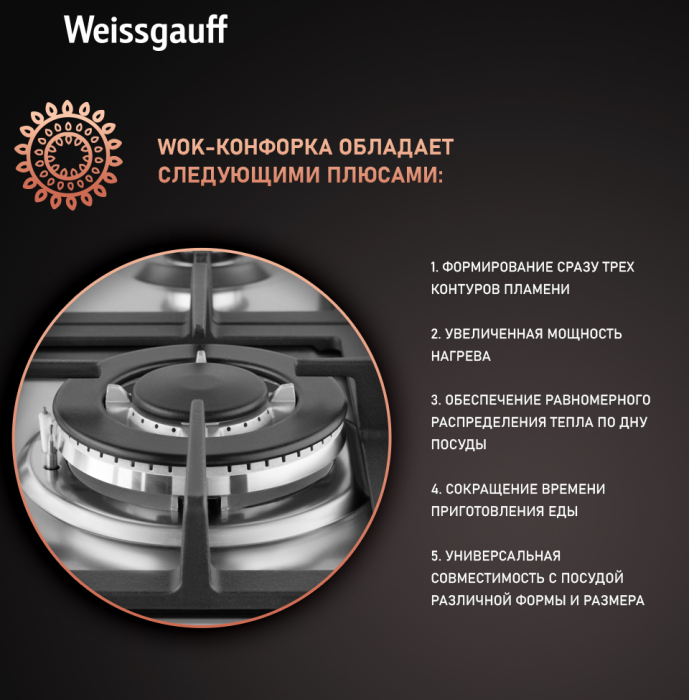 Weissgauff

WOK-КОНФОРКА ОБЛАДАЕТ СЛЕДУЮЩИМИ ПЛЮСАМИ:

1. ФОРМИРОВАНИЕ СРАЗУ ТРЕХ КОНТУРОВ ПЛАМЕНИ

2. УВЕЛИЧЕННАЯ МОЩНОСТЬ НАГРЕВА

3. ОБЕСПЕЧЕНИЕ РАВНОМЕРНОГО РАСПРЕДЕЛЕНИЯ ТЕПЛА ПО ДНУ ПОСУДЫ

4. СОКРАЩЕНИЕ ВРЕМЕНИ ПРИГОТОВЛЕНИЯ ЕДЫ

5. УНИВЕРСАЛЬНАЯ СОВМЕСТИМОСТЬ С ПОСУДОЙ РАЗЛИЧНОЙ ФОРМЫ И РАЗМЕРА